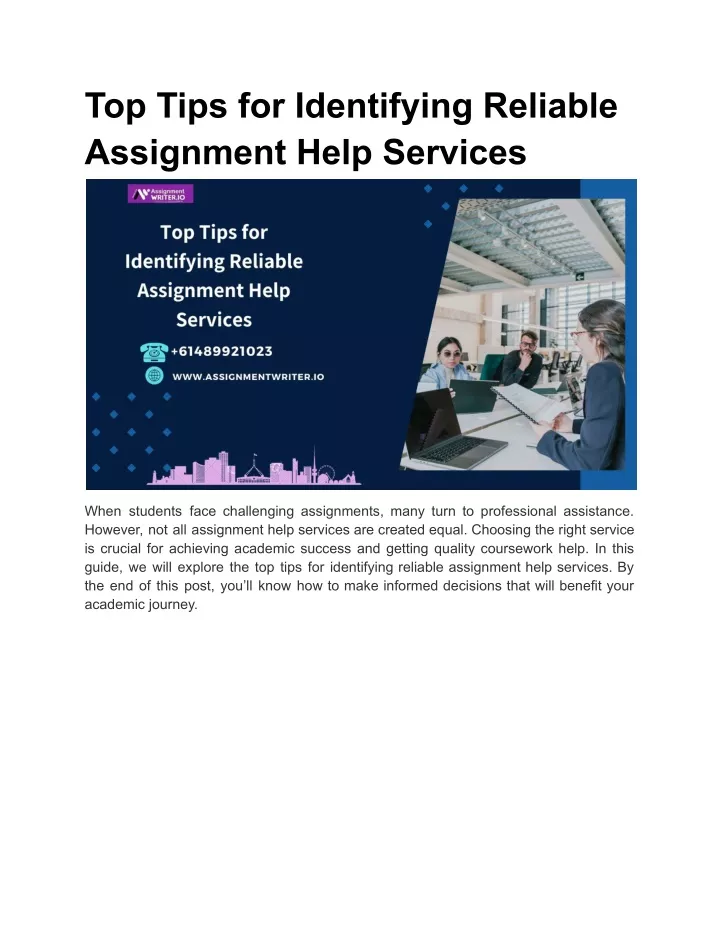 Top Tips for Identifying Reliable Assignment Help Services

Assignment WRITER.IO

Top Tips for Identifying Reliable Assignment Help Services

+61489921023

WWW.ASSIGNMENTWRITER.IO

When students face challenging assignments, many turn to professional assistance. However, not all assignment help services are created equal. Choosing the right service is crucial for achieving academic success and getting quality coursework help. In this guide, we will explore the top tips for identifying reliable assignment help services. By the end of this post, you'll know how to make informed decisions that will benefit your academic journey.